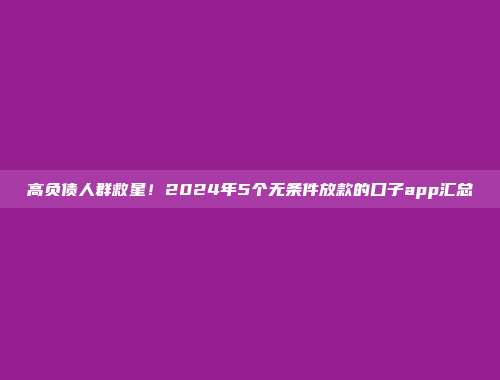 高负债人群救星！2024年5个无条件放款的口子app汇总